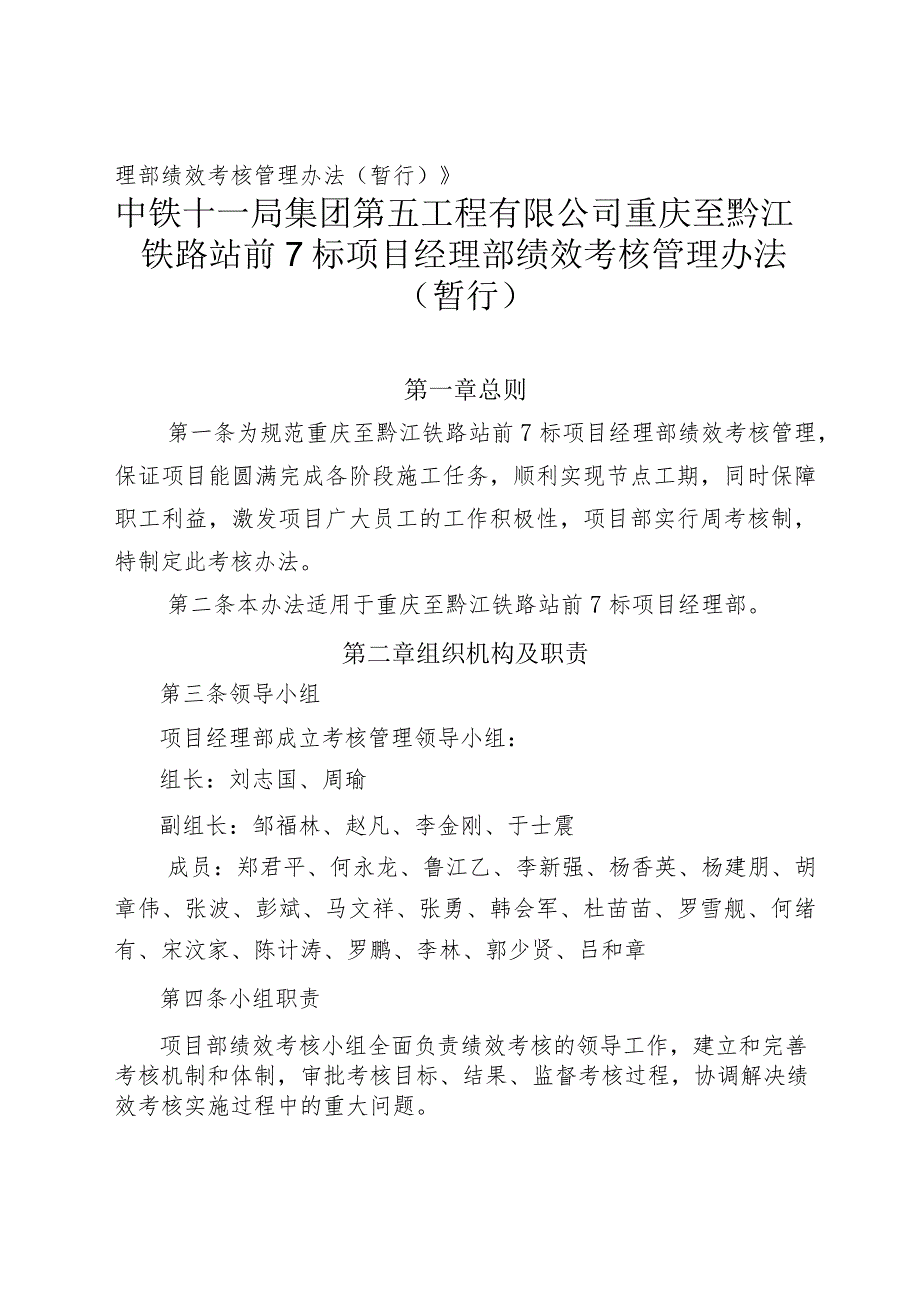 理部绩效考核管理办法（暂行）》

中铁十一局集团第五工程有限公司重庆至黔江铁路站前7标项目经理部绩效考核管理办法（暂行）

第一章总则

第一条为规范重庆至黔江铁路站前7标项目经理部绩效考核管理，保证项目能圆满完成各阶段施工任务，顺利实现节点工期，同时保障职工利益，激发项目广大员工的工作积极性，项目部实行周考核制，特制定此考核办法。

第二条本办法适用于重庆至黔江铁路站前7标项目经理部。

第二章组织机构及职责

第三条领导小组

项目经理部成立考核管理领导小组：

组长：刘志国、周瑜

副组长：邹福林、赵凡、李金刚、于士震

成员：郑君平、何永龙、鲁江乙、李新强、杨香英、杨建朋、胡章伟、张波、彭斌、马文祥、张勇、韩会军、杜苗苗、罗雪舰、何绪有、宋汶家、陈计涛、罗鹏、李林、郭少贤、吕和章

第四条小组职责

项目部绩效考核小组全面负责绩效考核的领导工作，建立和完善考核机制和体制，审批考核目标、结果、监督考核过程，协调解决绩效考核实施过程中的重大问题。